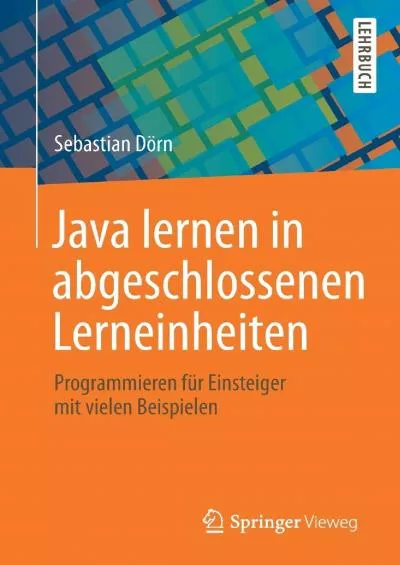 LEHRBUCH

Sebastian Dörn

Java lernen in abgeschlossenen Lerneinheiten

Programmieren für Einsteiger mit vielen Beispielen

Springer Vieweg